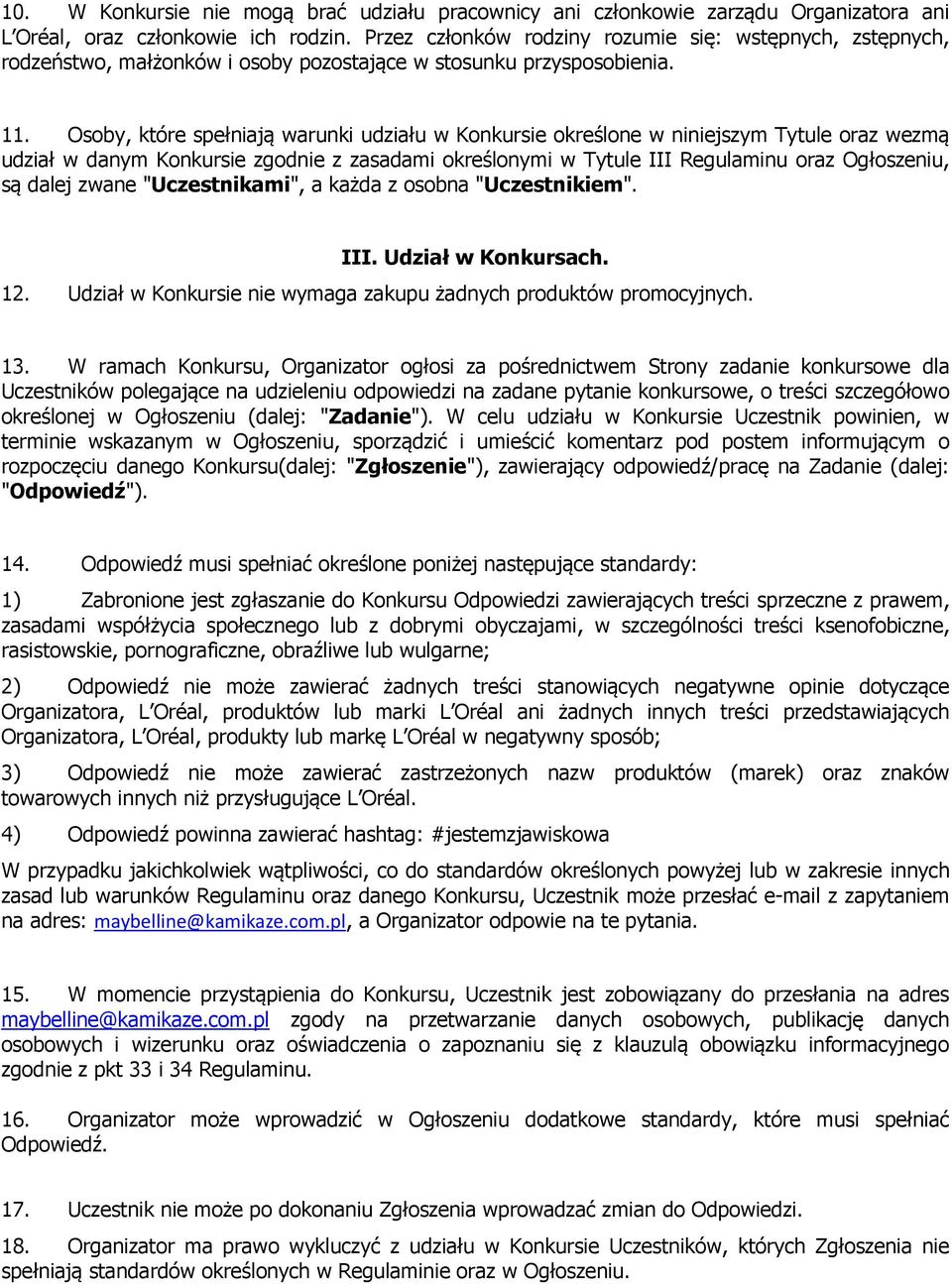 10. W Konkursie nie mogą brać udziału pracownicy ani członkowie zarządu Organizatora ani L'Oréal, oraz członkowie ich rodzin. Przez członków rodziny rozumie się: wstępnych, zstępnych, rodzeństwo, małżonków i osoby pozostające w stosunku przysposobienia.

11. Osoby, które spełniają warunki udziału w Konkursie określone w niniejszym Tytule oraz wezmą udział w danym Konkursie zgodnie z zasadami określonymi w Tytule III Regulaminu oraz Ogłoszeniu, są dalej zwane "Uczestnikami", a każda z osobna "Uczestnikiem".

III. Udział w Konkursach.

12. Udział w Konkursie nie wymaga zakupu żadnych produktów promocyjnych.

13. W ramach Konkursu, Organizator ogłosi za pośrednictwem Strony zadanie konkursowe dla Uczestników polegające na udzieleniu odpowiedzi na zadane pytanie konkursowe, o treści szczegółowo określonej w Ogłoszeniu (dalej: "Zadanie"). W celu udziału w Konkursie Uczestnik powinien, w terminie wskazanym w Ogłoszeniu, sporządzić i umieścić komentarz pod postem informującym o rozpoczęciu danego Konkursu(dalej: "Zgłoszenie"), zawierający odpowiedź/pracę na Zadanie (dalej: "Odpowiedź").

14. Odpowiedź musi spełniać określone poniżej następujące standardy:

1) Zabronione jest zgłaszanie do Konkursu Odpowiedzi zawierających treści sprzeczne z prawem, zasadami współżycia społecznego lub z dobrymi obyczajami, w szczególności treści ksenofobiczne, rasistowskie, pornograficzne, obraźliwe lub wulgarne;

2) Odpowiedź nie może zawierać żadnych treści stanowiących negatywne opinie dotyczące Organizatora, L'Oréal, produktów lub marki L'Oréal ani żadnych innych treści przedstawiających Organizatora, L'Oréal, produkty lub markę L'Oréal w negatywny sposób;

3) Odpowiedź nie może zawierać zastrzeżonych nazw produktów (marek) oraz znaków towarowych innych niż przysługujące L'Oréal.

4) Odpowiedź powinna zawierać hashtag: #jestemzjawiskowa

W przypadku jakichkolwiek wątpliwości, co do standardów określonych powyżej lub w zakresie innych zasad lub warunków Regulaminu oraz danego Konkursu, Uczestnik może przesłać e-mail z zapytaniem na adres: maybelline@kamikaze.com.pl, a Organizator odpowie na te pytania.

15. W momencie przystąpienia do Konkursu, Uczestnik jest zobowiązany do przesłania na adres maybelline@kamikaze.com.pl zgody na przetwarzanie danych osobowych, publikację danych osobowych i wizerunku oraz oświadczenia o zapoznaniu się z klauzulą obowiązku informacyjnego zgodnie z pkt 33 i 34 Regulaminu.

16. Organizator może wprowadzić w Ogłoszeniu dodatkowe standardy, które musi spełniać Odpowiedź.

17. Uczestnik nie może po dokonaniu Zgłoszenia wprowadzać zmian do Odpowiedzi.

18. Organizator ma prawo wykluczyć z udziału w Konkursie Uczestników, których Zgłoszenia nie spełniają standardów określonych w Regulaminie oraz w Ogłoszeniu.